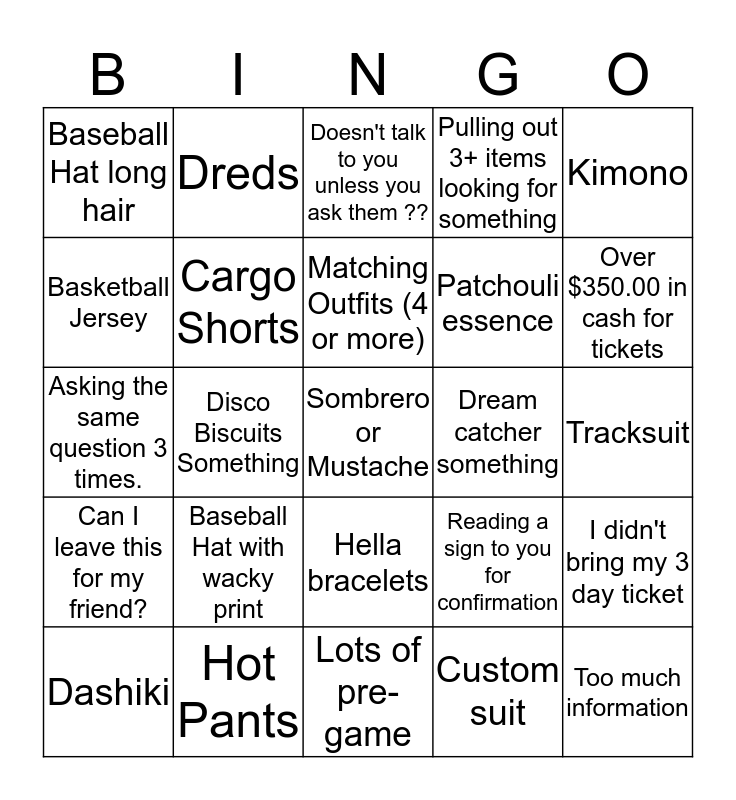 | B | I | N | G | O |
|---|---|---|---|---|
| Baseball Hat long hair | Dreds | Doesn't talk to you unless you ask them ?? | Pulling out 3+ items looking for something | Kimono |
| Basketball Jersey | Cargo Shorts | Matching Outfits (4 or more) | Patchouli essence | Over $350.00 in cash for tickets |
| Asking the same question 3 times. | Disco Biscuits Something | Sombrero or Mustache | Dream catcher something | Tracksuit |
| Can I leave this for my friend? | Baseball Hat with wacky print | Hella bracelets | Reading a sign to you for confirmation | I didn't bring my 3 day ticket |
| Dashiki | Hot Pants | Lots of pre-game | Custom suit | Too much information |